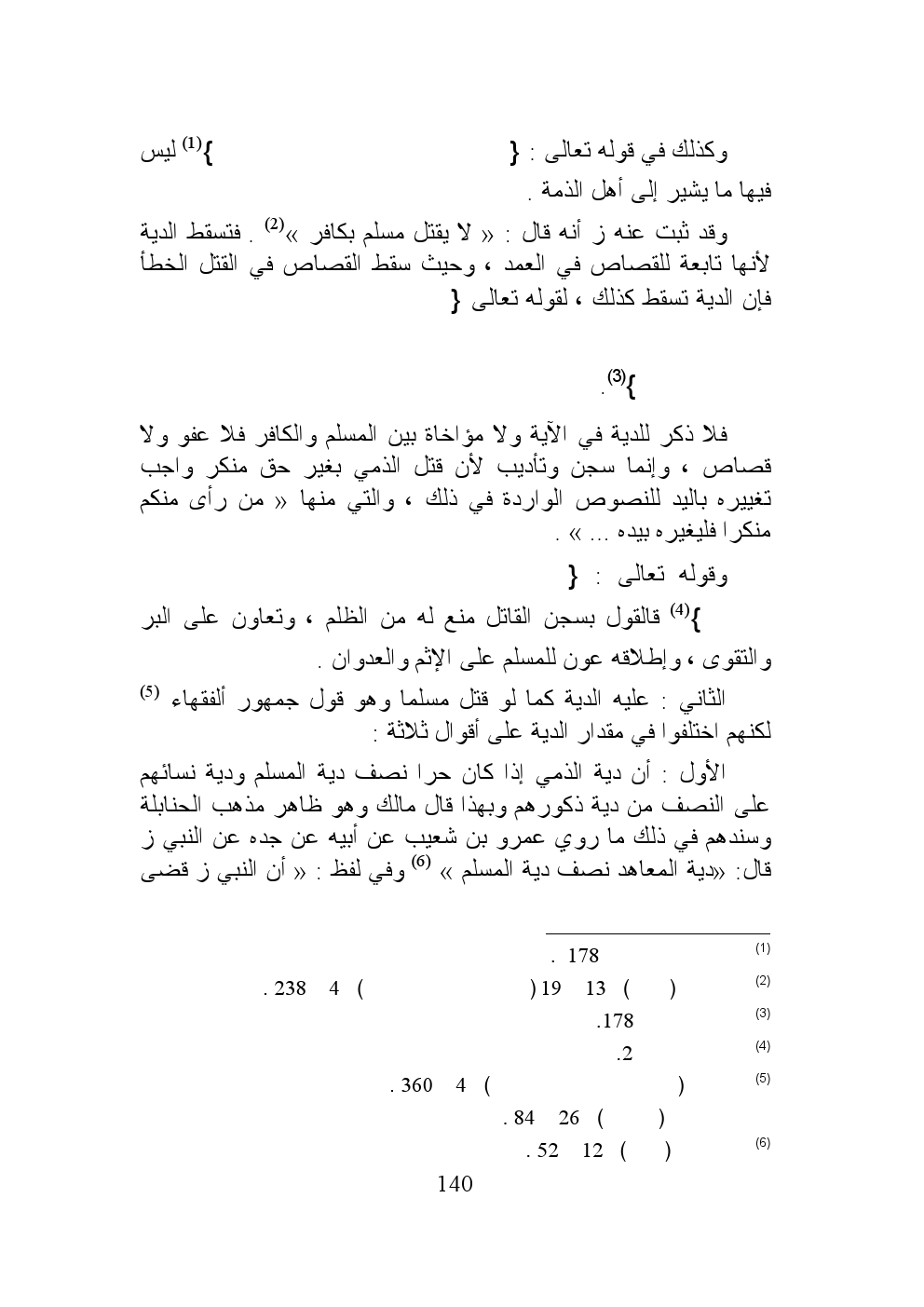 وكذلك في قوله تعالى : { }$^{(1)}$ ليس فيها ما يشير إلى أهل الذمة .

وقد ثبت عنه ز أنه قال : « لا يقتل مسلم بكافر »$^{(2)}$ . فتسقط الدية لأنها تابعة للقصاص في العمد ، وحيث سقط القصاص في القتل الخطأ فإن الدية تسقط كذلك ، لقوله تعالى {

}$^{(3)}$.

فلا ذكر للدية في الآية ولا مؤاخاة بين المسلم والكافر فلا عفو ولا قصاص ، وإنما سجن وتأديب لأن قتل الذمي بغير حق منكر واجب تغييره باليد للنصوص الواردة في ذلك ، والتي منها « من رأى منكم منكرا فليغيره بيده ... » .

وقوله تعالى : {

}$^{(4)}$ فالقول بسجن القاتل منع له من الظلم ، وتعاون على البر والتقوى ، وإطلاقه عون للمسلم على الإثم والعدوان .

الثاني : عليه الدية كما لو قتل مسلما وهو قول جمهور ألفقهاء $^{(5)}$ لكنهم اختلفوا في مقدار الدية على أقوال ثلاثة :

الأول : أن دية الذمي إذا كان حرا نصف دية المسلم ودية نسائهم على النصف من دية ذكورهم وبهذا قال مالك وهو ظاهر مذهب الحنابلة وسندهم في ذلك ما روي عمرو بن شعيب عن أبيه عن جده عن النبي ز قال: «دية المعاهد نصف دية المسلم » $^{(6)}$ وفي لفظ : « أن النبي ز قضى

(1) . 178
(2) ( ) 13 19 ( ) 4 238 .
(3) .178
(4) .2
(5) ( ) 4 360 .
( ) 26 84 .
(6) ( ) 12 52 .

140